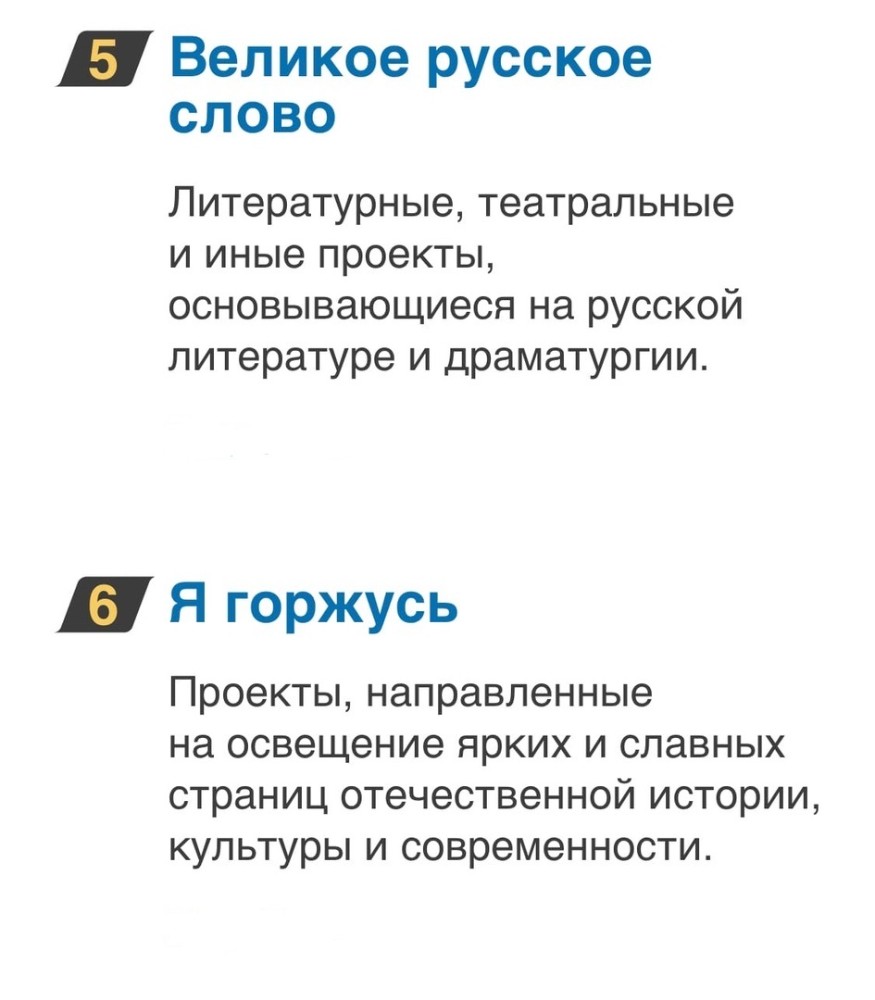 5 Великое русское слово

Литературные, театральные и иные проекты, основывающиеся на русской литературе и драматургии.

6 Я горжусь

Проекты, направленные на освещение ярких и славных страниц отечественной истории, культуры и современности.